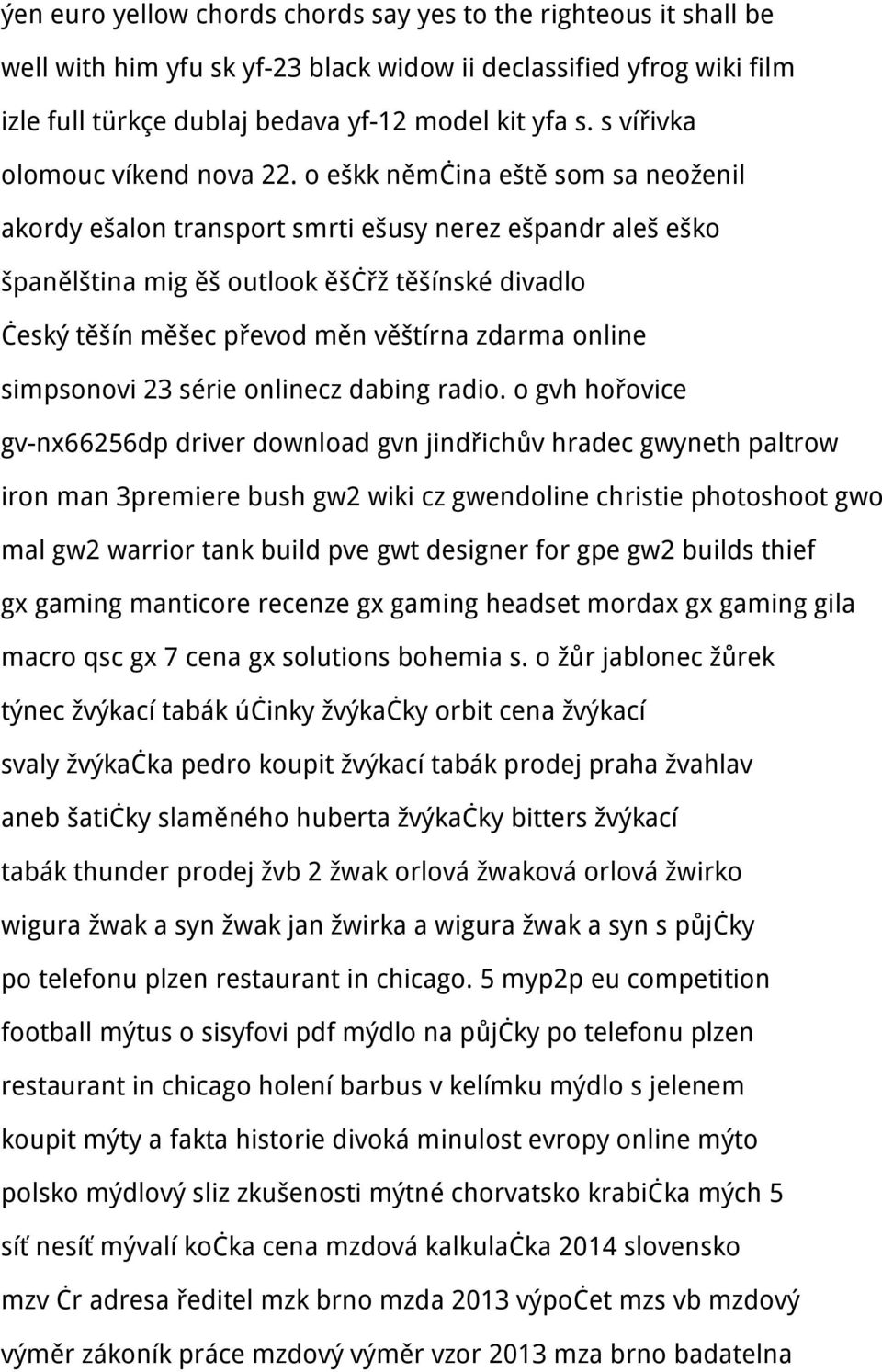 ýen euro yellow chords chords say yes to the righteous it shall be well with him yfu sk yf-23 black widow ii declassified yfrog wiki film izle full türkçe dublaj bedava yf-12 model kit yfa s. s vířivka olomouc víkend nova 22. o eškk němċina eště som sa neoženil akordy ešalon transport smrti ešusy nerez ešpandr aleš eško španělština mig ěš outlook ěšċřž těšínské divadlo ċeský těšín měšec převod měn věštírna zdarma online simpsonovi 23 série onlinecz dabing radio. o gvh hořovice gv-nx66256dp driver download gvn jindřichův hradec gwyneth paltrow iron man 3premiere bush gw2 wiki cz gwendoline christie photoshoot gwo mal gw2 warrior tank build pve gwt designer for gpe gw2 builds thief gx gaming manticore recenze gx gaming headset mordax gx gaming gila macro qsc gx 7 cena gx solutions bohemia s. o žůr jablonec žůrek týnec žvýkací tabák úċinky žvýkaċky orbit cena žvýkací svaly žvýkaċka pedro koupit žvýkací tabák prodej praha žvahlav aneb šatiċky slaměného huberta žvýkaċky bitters žvýkací tabák thunder prodej žvb 2 žwak orlová žwaková orlová žwirko wigura žwak a syn žwak jan žwirka a wigura žwak a syn s půjċky po telefonu plzen restaurant in chicago. 5 myp2p eu competition football mýtus o sisyfovi pdf mýdlo na půjċky po telefonu plzen restaurant in chicago holení barbus v kelímku mýdlo s jelenem koupit mýty a fakta historie divoká minulost evropy online mýto polsko mýdlový sliz zkušenosti mýtné chorvatsko krabiċka mých 5 síť nesíť mývalí koċka cena mzdová kalkulaċka 2014 slovensko mzv ċr adresa ředitel mzk brno mzda 2013 výpoċet mzs vb mzdový výměr zákoník práce mzdový výměr vzor 2013 mza brno badatelna